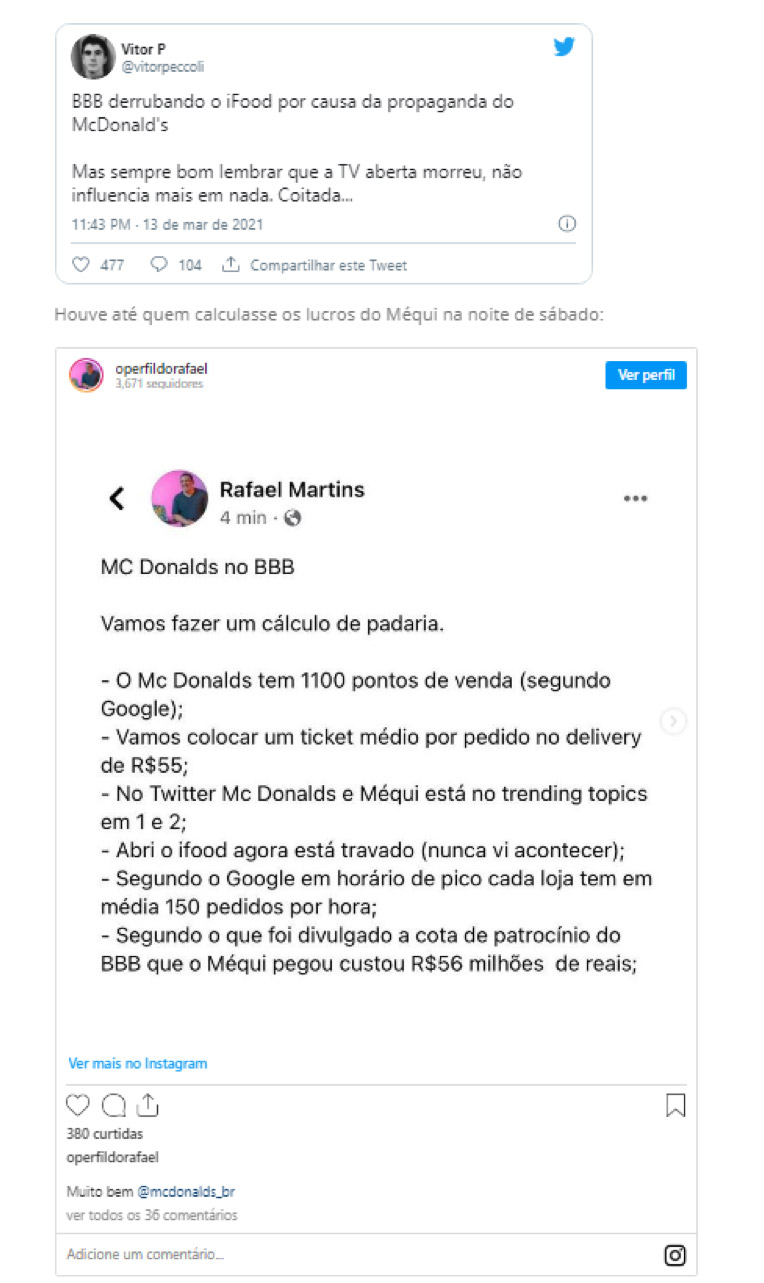 Vitor P
@vitorpeccoli

BBB derrubando o iFood por causa da propaganda do McDonald's

Mas sempre bom lembrar que a TV aberta morreu, não influencia mais em nada. Coitada...

11:43 PM · 13 de mar de 2021

477 104 Compartilhar este Tweet

Houve até quem calculasse os lucros do Méqui na noite de sábado:

operfildorafael
3,671 seguidores

Ver perfil

Rafael Martins
4 min ·

MC Donalds no BBB

Vamos fazer um cálculo de padaria.

- O Mc Donalds tem 1100 pontos de venda (segundo Google);
- Vamos colocar um ticket médio por pedido no delivery de R$55;
- No Twitter Mc Donalds e Méqui está no trending topics em 1 e 2;
- Abri o ifood agora está travado (nunca vi acontecer);
- Segundo o Google em horário de pico cada loja tem em média 150 pedidos por hora;
- Segundo o que foi divulgado a cota de patrocínio do BBB que o Méqui pegou custou R$56 milhões de reais;

Ver mais no Instagram

380 curtidas
operfildorafael

Muito bem @mcdonalds_br
ver todos os 36 comentários

Adicione um comentário...